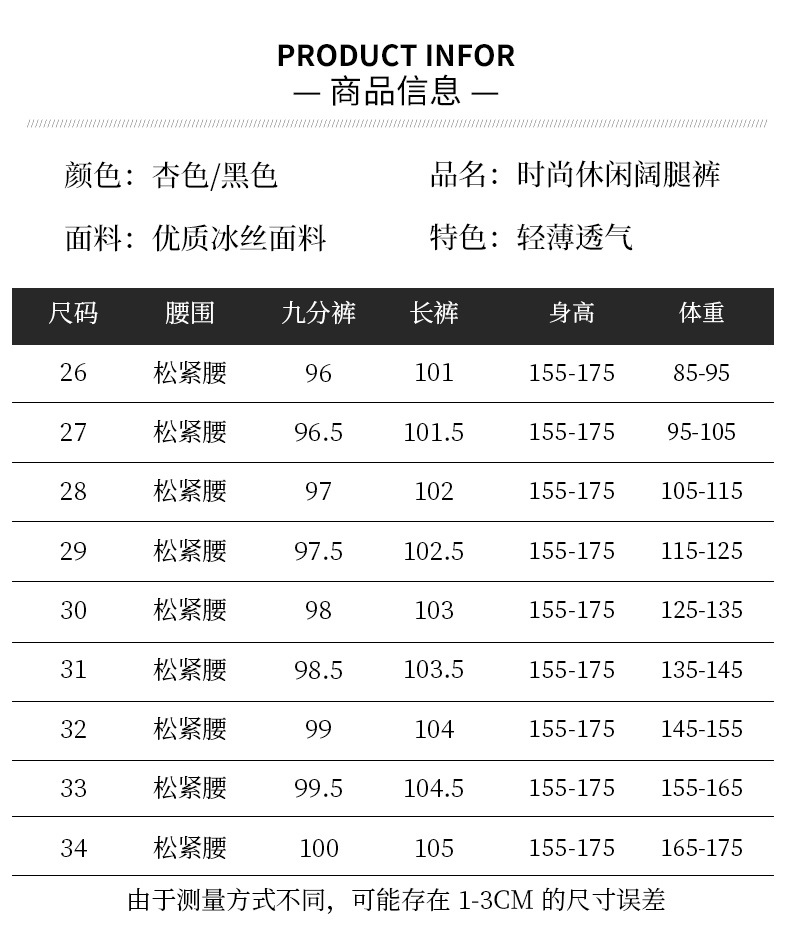 PRODUCT INFOR
— 商品信息 —

颜色：杏色/黑色 品名：时尚休闲阔腿裤

面料：优质冰丝面料 特色：轻薄透气

| 尺码 | 腰围 | 九分裤 | 长裤 | 身高 | 体重 |
|---|---|---|---|---|---|
| 26 | 松紧腰 | 96 | 101 | 155-175 | 85-95 |
| 27 | 松紧腰 | 96.5 | 101.5 | 155-175 | 95-105 |
| 28 | 松紧腰 | 97 | 102 | 155-175 | 105-115 |
| 29 | 松紧腰 | 97.5 | 102.5 | 155-175 | 115-125 |
| 30 | 松紧腰 | 98 | 103 | 155-175 | 125-135 |
| 31 | 松紧腰 | 98.5 | 103.5 | 155-175 | 135-145 |
| 32 | 松紧腰 | 99 | 104 | 155-175 | 145-155 |
| 33 | 松紧腰 | 99.5 | 104.5 | 155-175 | 155-165 |
| 34 | 松紧腰 | 100 | 105 | 155-175 | 165-175 |

由于测量方式不同，可能存在1-3CM的尺寸误差